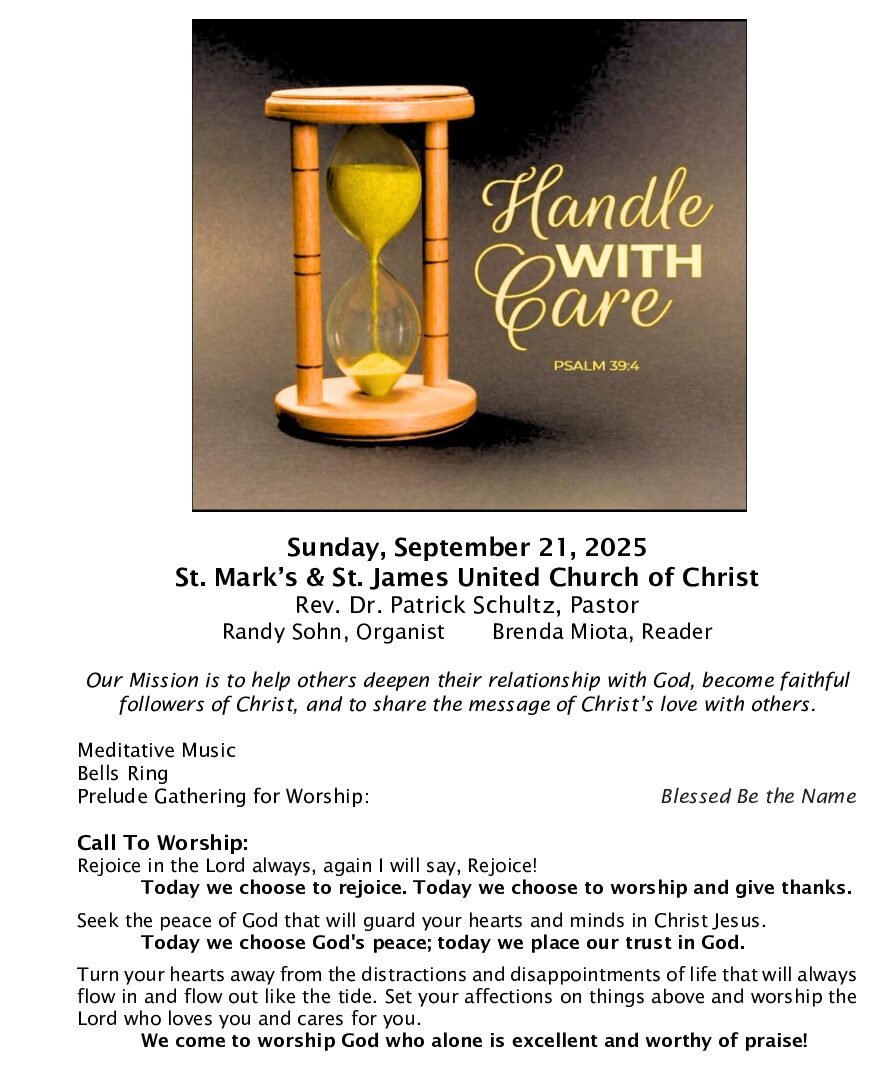 Handle WITH Care

PSALM 39:4

Sunday, September 21, 2025
St. Mark's & St. James United Church of Christ
Rev. Dr. Patrick Schultz, Pastor
Randy Sohn, Organist Brenda Miota, Reader

Our Mission is to help others deepen their relationship with God, become faithful followers of Christ, and to share the message of Christ's love with others.

Meditative Music
Bells Ring
Prelude Gathering for Worship: Blessed Be the Name

Call To Worship:
Rejoice in the Lord always, again I will say, Rejoice!
Today we choose to rejoice. Today we choose to worship and give thanks.

Seek the peace of God that will guard your hearts and minds in Christ Jesus.
Today we choose God's peace; today we place our trust in God.

Turn your hearts away from the distractions and disappointments of life that will always flow in and flow out like the tide. Set your affections on things above and worship the Lord who loves you and cares for you.
We come to worship God who alone is excellent and worthy of praise!